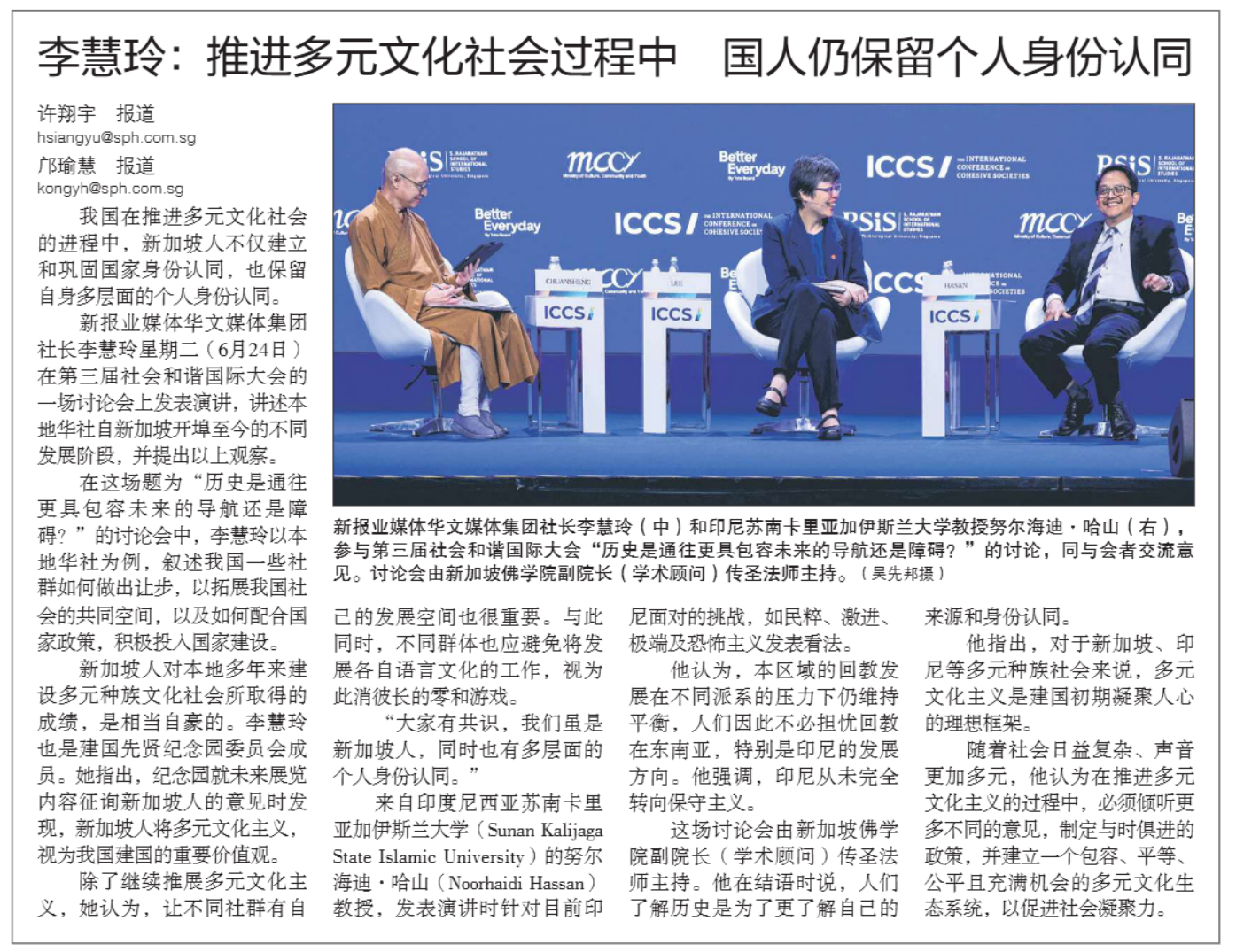 李慧玲：推进多元文化社会过程中 国人仍保留个人身份认同

许翔宇 报道
hsiangyu@sph.com.sg
邝瑜慧 报道
kongyh@sph.com.sg

我国在推进多元文化社会的进程中，新加坡人不仅建立和巩固国家身份认同，也保留自身多层面的个人身份认同。

新报业媒体华文媒体集团社长李慧玲星期二（6月24日）在第三届社会和谐国际大会的一场讨论会上发表演讲，讲述本地华社自新加坡开埠至今的不同发展阶段，并提出以上观察。

在这场题为“历史是通往更具包容未来的导航还是障碍？”的讨论会中，李慧玲以本地华社为例，叙述我国一些社群如何做出让步，以拓展我国社会的共同空间，以及如何配合国家政策，积极投入国家建设。

新加坡人对本地多年来建设多元种族文化社会所取得的成绩，是相当自豪的。李慧玲也是建国先贤纪念园委员会成员。她指出，纪念园就未来展览内容征询新加坡人的意见时发现，新加坡人将多元文化主义，视为我国建国的重要价值观。

除了继续推展多元文化主义，她认为，让不同社群有自己的发展空间也很重要。与此同时，不同群体也应避免将发展各自语言文化的工作，视为此消彼长的零和游戏。

“大家有共识，我们虽是新加坡人，同时也有多层面的个人身份认同。”

来自印度尼西亚苏南卡里亚加伊斯兰大学（Sunan Kalijaga State Islamic University）的努尔海迪·哈山（Noorhaidi Hassan）教授，发表演讲时针对目前印尼面对的挑战，如民粹、激进、极端及恐怖主义发表看法。

他认为，本区域的回教发展在不同派系的压力下仍维持平衡，人们因此不必担忧回教在东南亚，特别是印尼的发展方向。他强调，印尼从未完全转向保守主义。

这场讨论会由新加坡佛学院副院长（学术顾问）传圣法师主持。他在结语时说，人们了解历史是为了更了解自己的来源和身份认同。

他指出，对于新加坡、印尼等多元种族社会来说，多元文化主义是建国初期凝聚人心的理想框架。

随着社会日益复杂、声音更加多元，他认为在推进多元文化主义的过程中，必须倾听更多不同的意见，制定与时俱进的政策，并建立一个包容、平等、公平且充满机会的多元文化生态系统，以促进社会凝聚力。

新报业媒体华文媒体集团社长李慧玲（中）和印尼苏南卡里亚加伊斯兰大学教授努尔海迪·哈山（右），参与第三届社会和谐国际大会“历史是通往更具包容未来的导航还是障碍？”的讨论，同与会者交流意见。讨论会由新加坡佛学院副院长（学术顾问）传圣法师主持。（吴先邦摄）